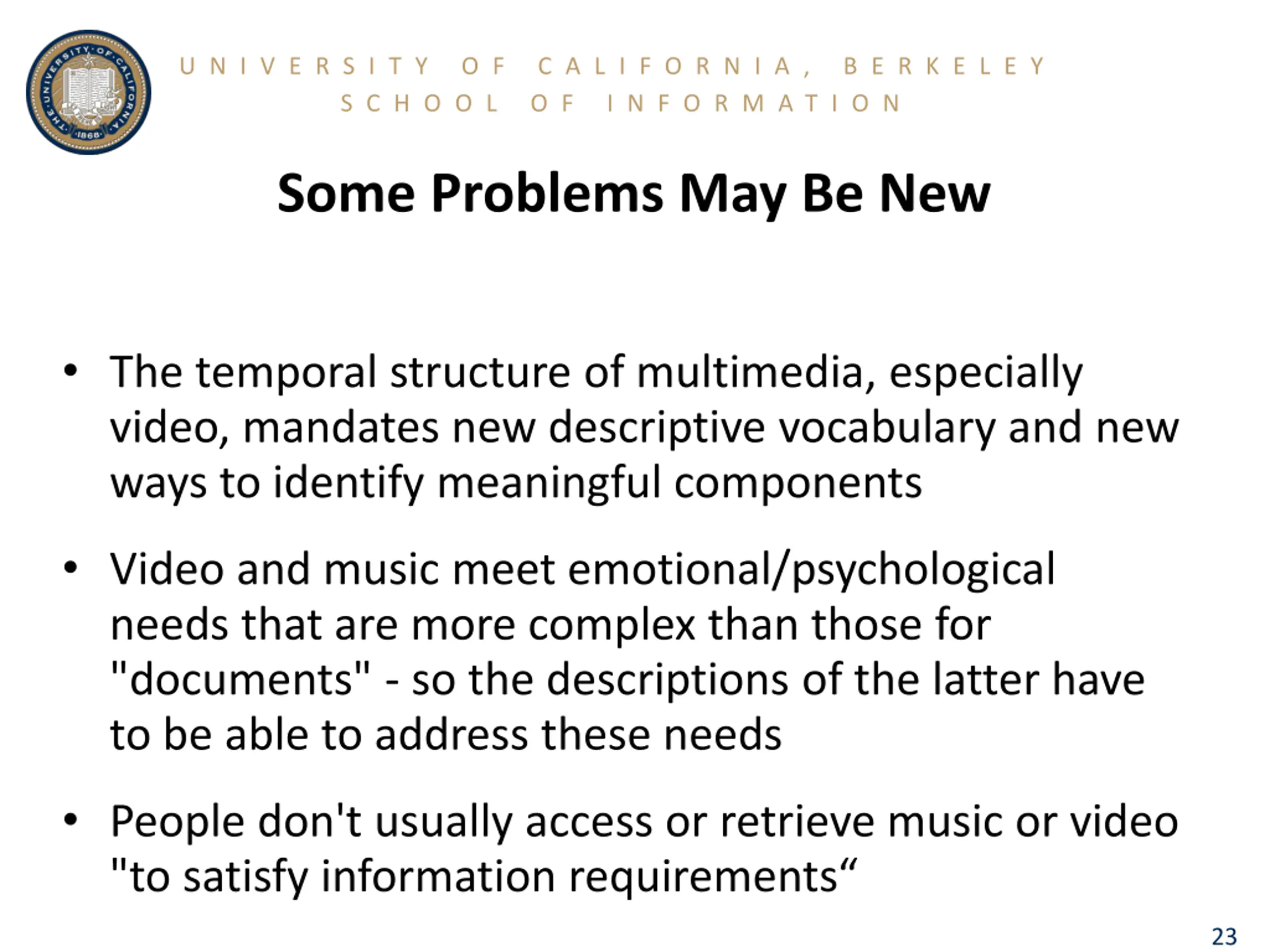 THE UNIVERSITY OF CALIFORNIA 1868

UNIVERSITY OF CALIFORNIA, BERKELEY
SCHOOL OF INFORMATION

Some Problems May Be New

• The temporal structure of multimedia, especially video, mandates new descriptive vocabulary and new ways to identify meaningful components

• Video and music meet emotional/psychological needs that are more complex than those for "documents" - so the descriptions of the latter have to be able to address these needs

• People don't usually access or retrieve music or video "to satisfy information requirements“

23